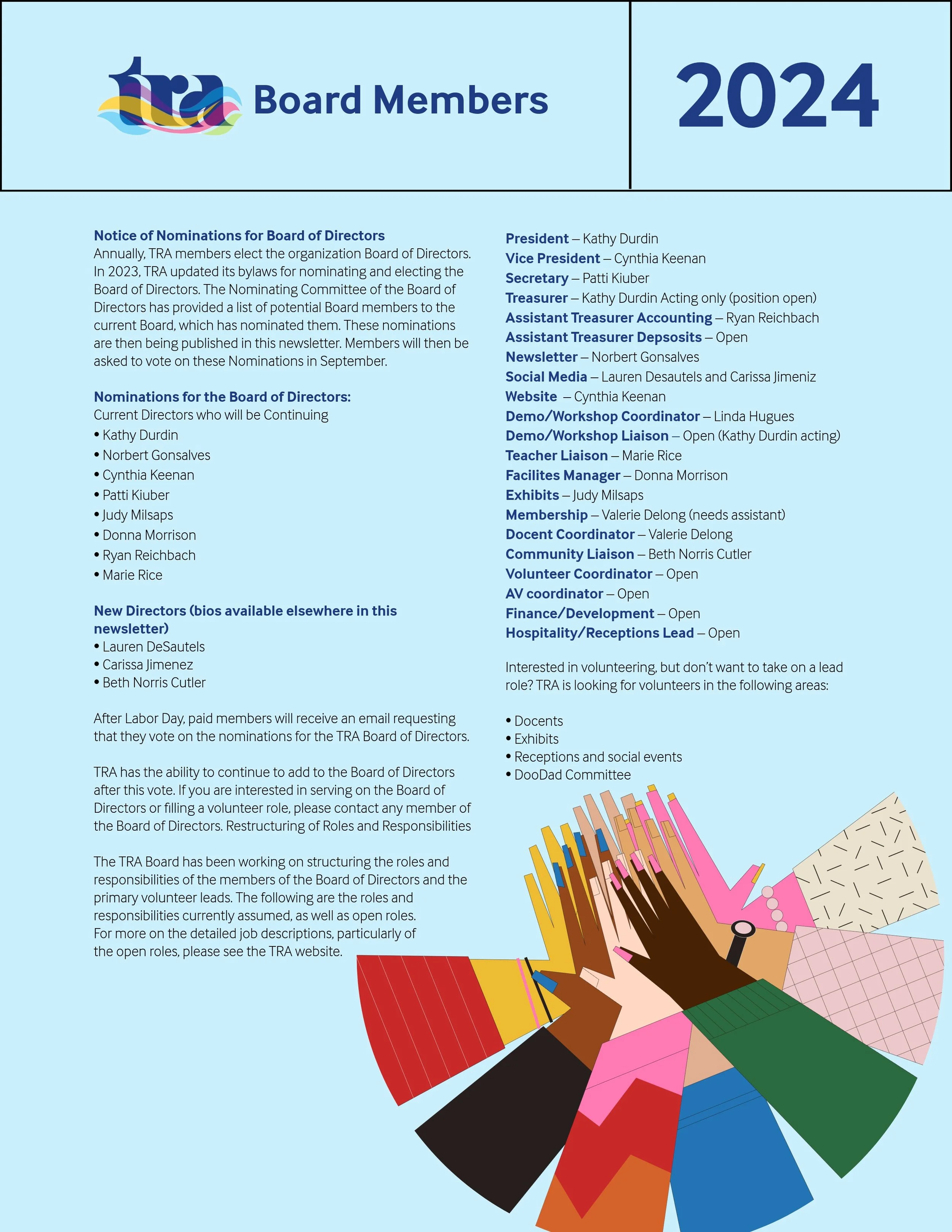 tra Board Members

2024

Notice of Nominations for Board of Directors
Annually, TRA members elect the organization Board of Directors. In 2023, TRA updated its bylaws for nominating and electing the Board of Directors. The Nominating Committee of the Board of Directors has provided a list of potential Board members to the current Board, which has nominated them. These nominations are then being published in this newsletter. Members will then be asked to vote on these Nominations in September.

Nominations for the Board of Directors:
Current Directors who will be Continuing
• Kathy Durdin
• Norbert Gonsalves
• Cynthia Keenan
• Patti Kiuber
• Judy Milsaps
• Donna Morrison
• Ryan Reichbach
• Marie Rice

New Directors (bios available elsewhere in this newsletter)
• Lauren DeSautels
• Carissa Jimenez
• Beth Norris Cutler

After Labor Day, paid members will receive an email requesting that they vote on the nominations for the TRA Board of Directors.

TRA has the ability to continue to add to the Board of Directors after this vote. If you are interested in serving on the Board of Directors or filling a volunteer role, please contact any member of the Board of Directors. Restructuring of Roles and Responsibilities

The TRA Board has been working on structuring the roles and responsibilities of the members of the Board of Directors and the primary volunteer leads. The following are the roles and responsibilities currently assumed, as well as open roles. For more on the detailed job descriptions, particularly of the open roles, please see the TRA website.

President – Kathy Durdin
Vice President – Cynthia Keenan
Secretary – Patti Kiuber
Treasurer – Kathy Durdin Acting only (position open)
Assistant Treasurer Accounting – Ryan Reichbach
Assistant Treasurer Depsosits – Open
Newsletter – Norbert Gonsalves
Social Media – Lauren Desautels and Carissa Jimeniz
Website – Cynthia Keenan
Demo/Workshop Coordinator – Linda Hugues
Demo/Workshop Liaison – Open (Kathy Durdin acting)
Teacher Liaison – Marie Rice
Facilites Manager – Donna Morrison
Exhibits – Judy Milsaps
Membership – Valerie Delong (needs assistant)
Docent Coordinator – Valerie Delong
Community Liaison – Beth Norris Cutler
Volunteer Coordinator – Open
AV coordinator – Open
Finance/Development – Open
Hospitality/Receptions Lead – Open

Interested in volunteering, but don't want to take on a lead role? TRA is looking for volunteers in the following areas:

• Docents
• Exhibits
• Receptions and social events
• DooDad Committee